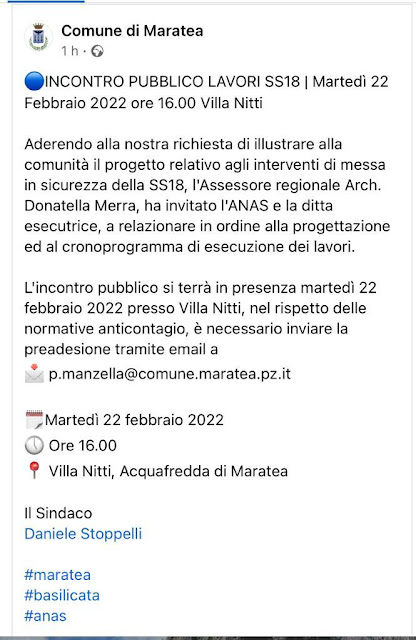 Comune di Maratea
1 h ·

🔵INCONTRO PUBBLICO LAVORI SS18 | Martedì 22 Febbraio 2022 ore 16.00 Villa Nitti

Aderendo alla nostra richiesta di illustrare alla comunità il progetto relativo agli interventi di messa in sicurezza della SS18, l'Assessore regionale Arch. Donatella Merra, ha invitato l'ANAS e la ditta esecutrice, a relazionare in ordine alla progettazione ed al cronoprogramma di esecuzione dei lavori.

L'incontro pubblico si terrà in presenza martedì 22 febbraio 2022 presso Villa Nitti, nel rispetto delle normative anticontagio, è necessario inviare la preadesione tramite email a
📩 p.manzella@comune.maratea.pz.it

🗓️Martedì 22 febbraio 2022
🕓 Ore 16.00
📍 Villa Nitti, Acquafredda di Maratea

Il Sindaco
Daniele Stoppelli

#maratea
#basilicata
#anas